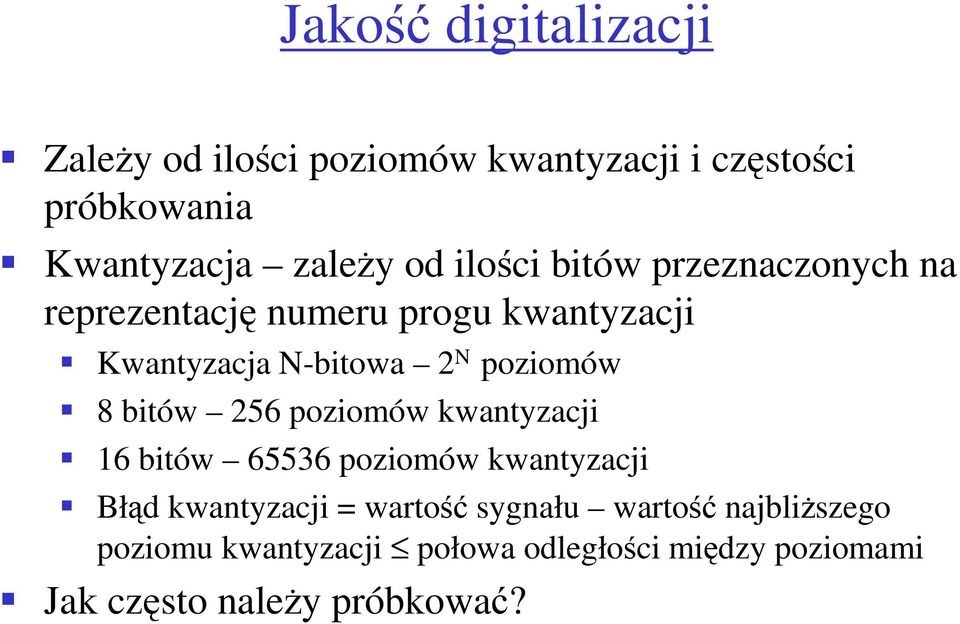 Jakość digitalizacji

Zależy od ilości poziomów kwantyzacji i częstości próbkowania

Kwantyzacja – zależy od ilości bitów przeznaczonych na reprezentację numeru progu kwantyzacji

Kwantyzacja N-bitowa – $2^N$ poziomów

8 bitów – 256 poziomów kwantyzacji

16 bitów – 65536 poziomów kwantyzacji

Błąd kwantyzacji = wartość sygnału – wartość najbliższego poziomu kwantyzacji $\leq$ połowa odległości między poziomami

Jak często należy próbkować?